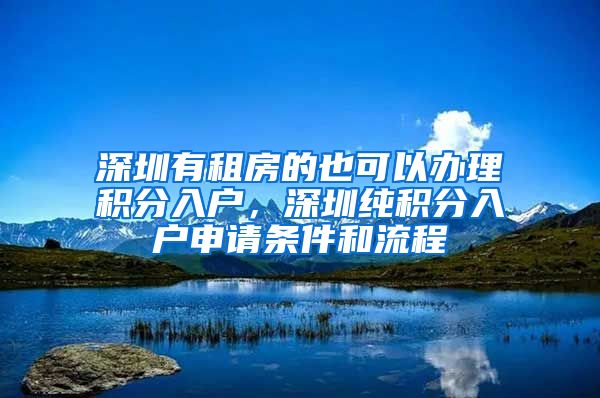 深圳有租房的也可以办理积分入户，深圳纯积分入户申请条件和流程